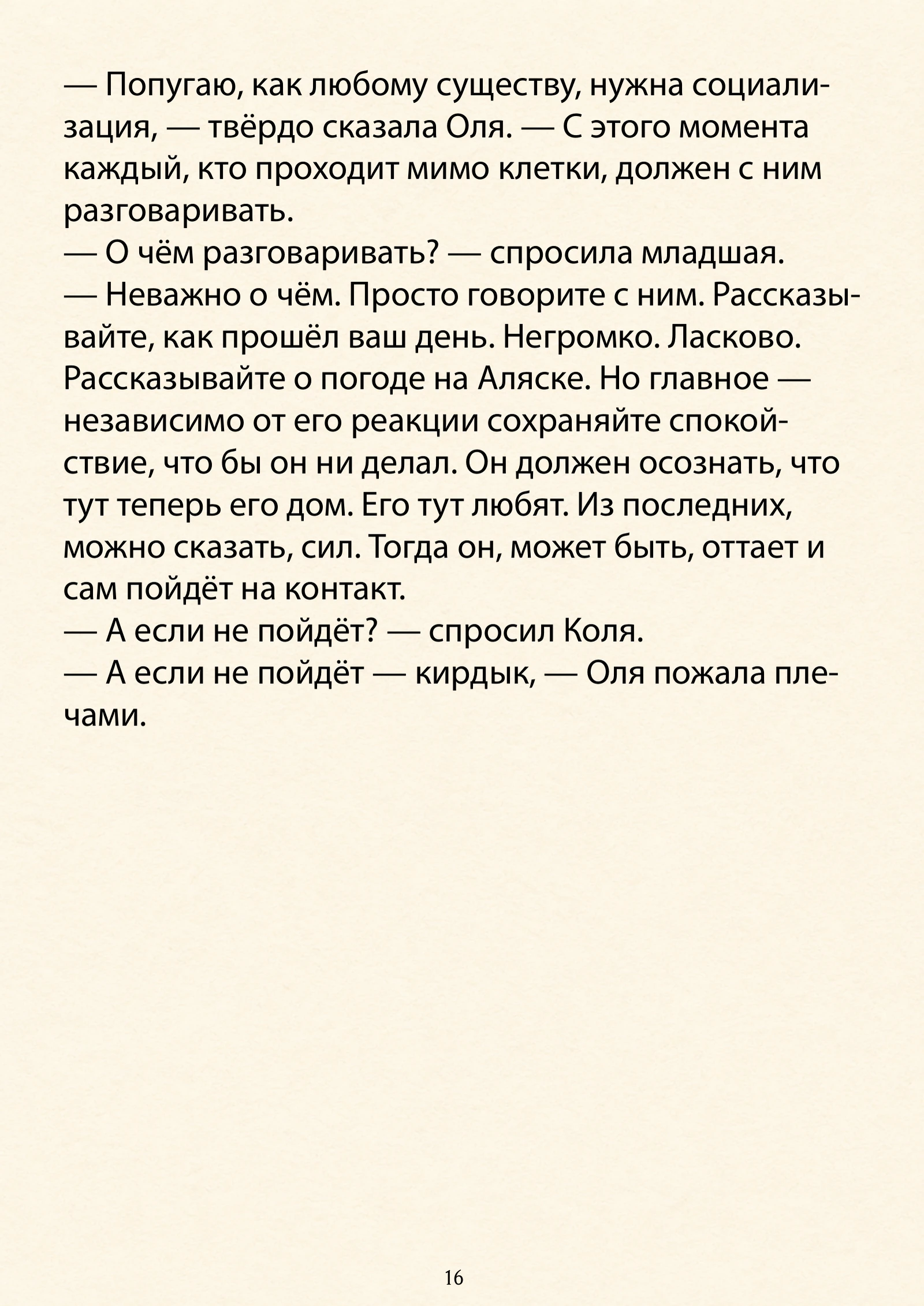 — Попугаю, как любому существу, нужна социализация, — твёрдо сказала Оля. — С этого момента каждый, кто проходит мимо клетки, должен с ним разговаривать.
— О чём разговаривать? — спросила младшая.
— Неважно о чём. Просто говорите с ним. Рассказывайте, как прошёл ваш день. Негромко. Ласково. Рассказывайте о погоде на Аляске. Но главное — независимо от его реакции сохраняйте спокойствие, что бы он ни делал. Он должен осознать, что тут теперь его дом. Его тут любят. Из последних, можно сказать, сил. Тогда он, может быть, оттает и сам пойдёт на контакт.
— А если не пойдёт? — спросил Коля.
— А если не пойдёт — кирдык, — Оля пожала плечами.

16